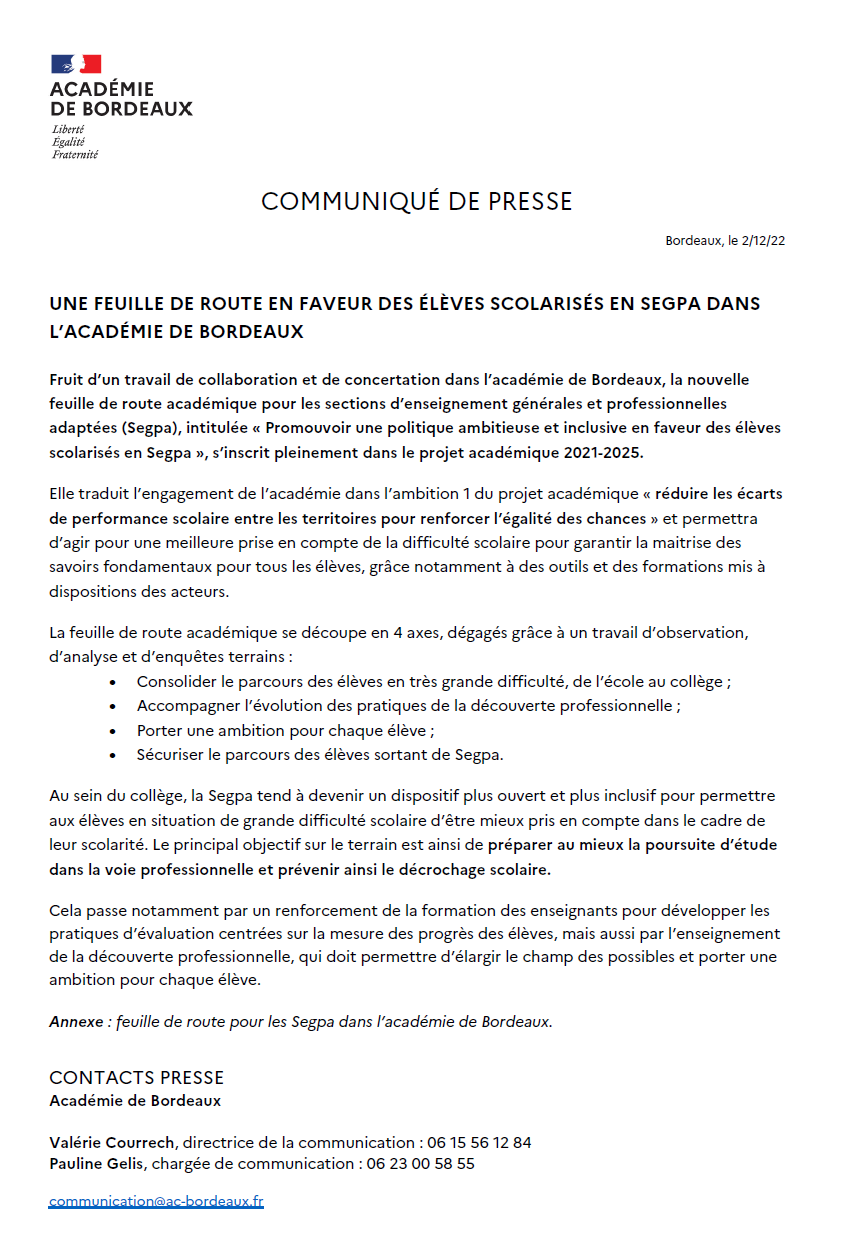 ACADÉMIE
DE BORDEAUX
Liberté
Égalité
Fraternité

COMMUNIQUÉ DE PRESSE

Bordeaux, le 2/12/22

UNE FEUILLE DE ROUTE EN FAVEUR DES ÉLÈVES SCOLARISÉS EN SEGPA DANS L'ACADÉMIE DE BORDEAUX

Fruit d'un travail de collaboration et de concertation dans l'académie de Bordeaux, la nouvelle feuille de route académique pour les sections d'enseignement générales et professionnelles adaptées (Segpa), intitulée « Promouvoir une politique ambitieuse et inclusive en faveur des élèves scolarisés en Segpa », s'inscrit pleinement dans le projet académique 2021-2025.

Elle traduit l'engagement de l'académie dans l'ambition 1 du projet académique « réduire les écarts de performance scolaire entre les territoires pour renforcer l'égalité des chances » et permettra d'agir pour une meilleure prise en compte de la difficulté scolaire pour garantir la maitrise des savoirs fondamentaux pour tous les élèves, grâce notamment à des outils et des formations mis à dispositions des acteurs.

La feuille de route académique se découpe en 4 axes, dégagés grâce à un travail d'observation, d'analyse et d'enquêtes terrains :
• Consolider le parcours des élèves en très grande difficulté, de l'école au collège ;
• Accompagner l'évolution des pratiques de la découverte professionnelle ;
• Porter une ambition pour chaque élève ;
• Sécuriser le parcours des élèves sortant de Segpa.

Au sein du collège, la Segpa tend à devenir un dispositif plus ouvert et plus inclusif pour permettre aux élèves en situation de grande difficulté scolaire d'être mieux pris en compte dans le cadre de leur scolarité. Le principal objectif sur le terrain est ainsi de préparer au mieux la poursuite d'étude dans la voie professionnelle et prévenir ainsi le décrochage scolaire.

Cela passe notamment par un renforcement de la formation des enseignants pour développer les pratiques d'évaluation centrées sur la mesure des progrès des élèves, mais aussi par l'enseignement de la découverte professionnelle, qui doit permettre d'élargir le champ des possibles et porter une ambition pour chaque élève.

Annexe : feuille de route pour les Segpa dans l'académie de Bordeaux.

CONTACTS PRESSE
Académie de Bordeaux

Valérie Courrech, directrice de la communication : 06 15 56 12 84
Pauline Gelis, chargée de communication : 06 23 00 58 55

communication@ac-bordeaux.fr